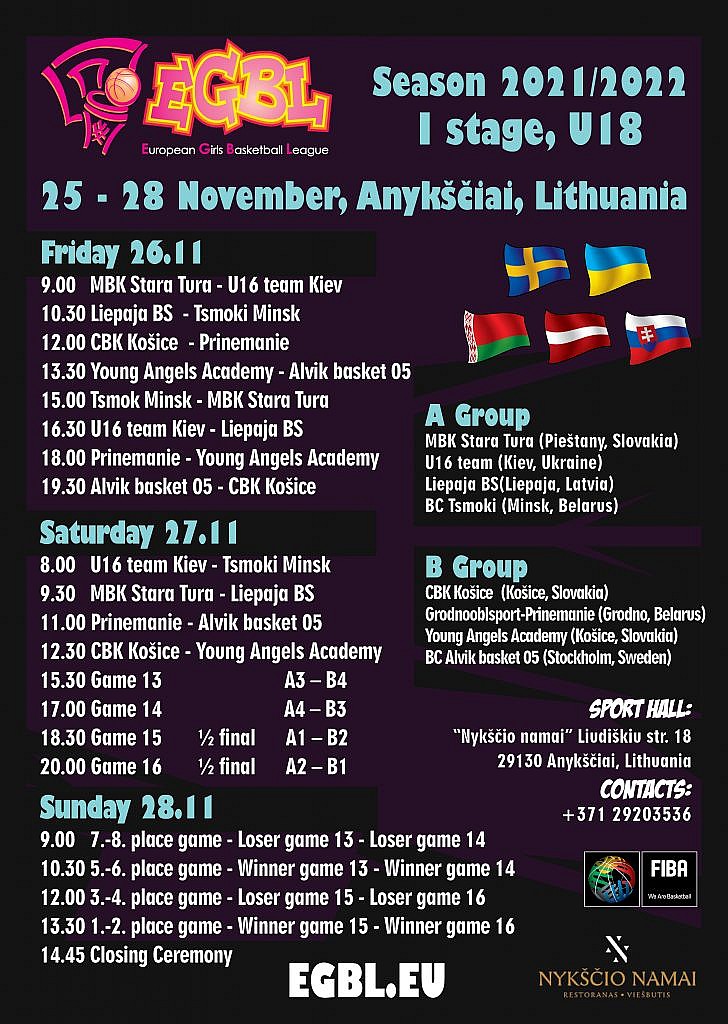 EGBL
European Girls Basketball League

Season 2021/2022
I stage, U18

25 - 28 November, Anykščiai, Lithuania

Friday 26.11
9.00 MBK Stara Tura - U16 team Kiev
10.30 Liepaja BS - Tsmoki Minsk
12.00 CBK Košice - Prinemanie
13.30 Young Angels Academy - Alvik basket 05
15.00 Tsmok Minsk - MBK Stara Tura
16.30 U16 team Kiev - Liepaja BS
18.00 Prinemanie - Young Angels Academy
19.30 Alvik basket 05 - CBK Košice

Saturday 27.11
8.00 U16 team Kiev - Tsmoki Minsk
9.30 MBK Stara Tura - Liepaja BS
11.00 Prinemanie - Alvik basket 05
12.30 CBK Košice - Young Angels Academy
15.30 Game 13 A3 – B4
17.00 Game 14 A4 – B3
18.30 Game 15 ½ final A1 – B2
20.00 Game 16 ½ final A2 – B1

Sunday 28.11
9.00 7.-8. place game - Loser game 13 - Loser game 14
10.30 5.-6. place game - Winner game 13 - Winner game 14
12.00 3.-4. place game - Loser game 15 - Loser game 16
13.30 1.-2. place game - Winner game 15 - Winner game 16
14.45 Closing Ceremony

A Group
MBK Stara Tura (Pieštany, Slovakia)
U16 team (Kiev, Ukraine)
Liepaja BS(Liepaja, Latvia)
BC Tsmoki (Minsk, Belarus)

B Group
CBK Košice (Košice, Slovakia)
Grodnooblsport-Prinemanie (Grodno, Belarus)
Young Angels Academy (Košice, Slovakia)
BC Alvik basket 05 (Stockholm, Sweden)

SPORT HALL:
"Nykščio namai" Liudiškiu str. 18
29130 Anykščiai, Lithuania

CONTACTS:
+371 29203536

FIBA
We Are Basketball

EGBL.EU

NYKŠČIO NAMAI
RESTORANAS • VIEŠBUTIS